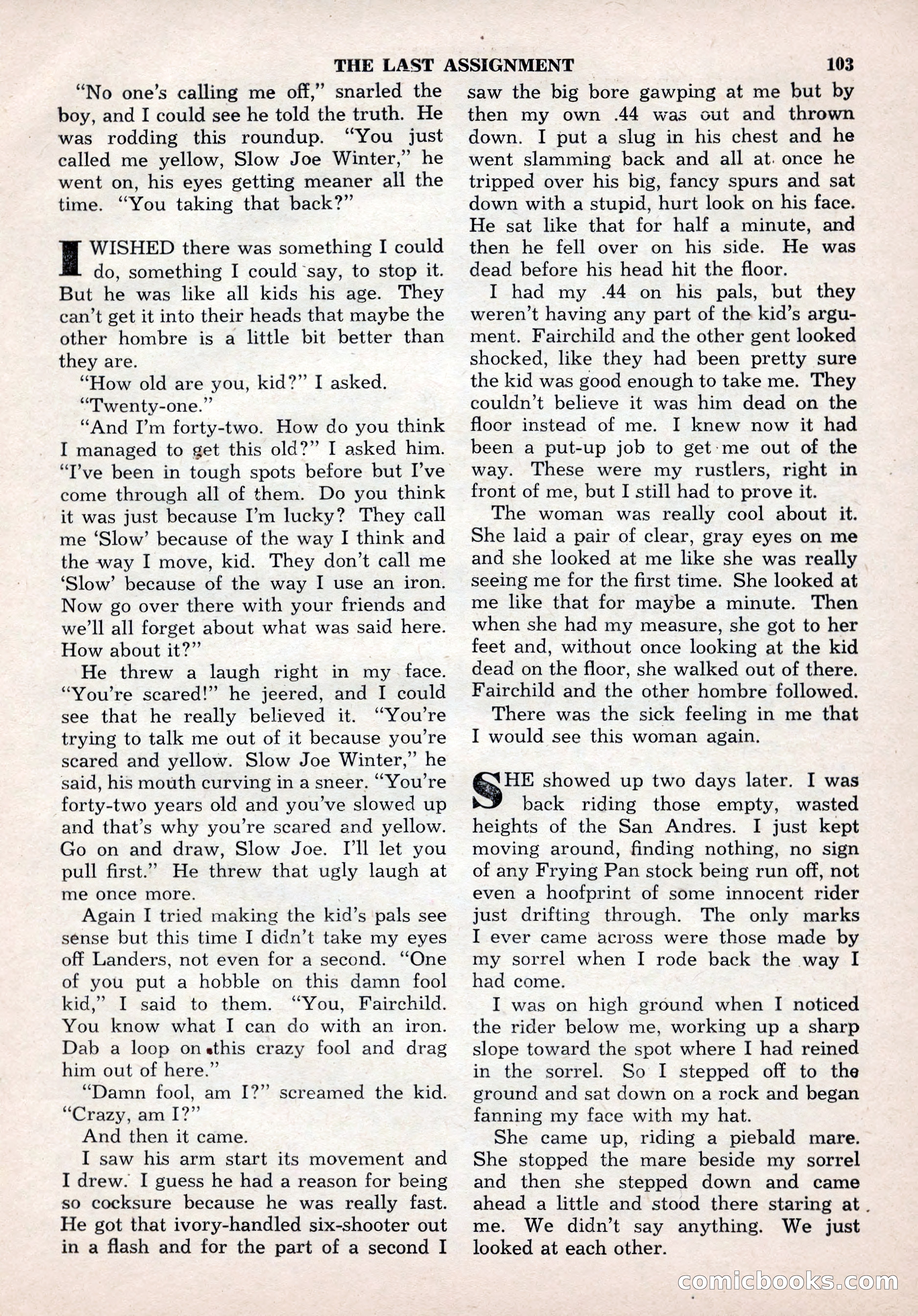 THE LAST ASSIGNMENT 103

"No one's calling me off," snarled the boy, and I could see he told the truth. He was rodding this roundup. "You just called me yellow, Slow Joe Winter," he went on, his eyes getting meaner all the time. "You taking that back?"

I WISHED there was something I could do, something I could say, to stop it. But he was like all kids his age. They can't get it into their heads that maybe the other hombre is a little bit better than they are.

"How old are you, kid?" I asked.

"Twenty-one."

"And I'm forty-two. How do you think I managed to get this old?" I asked him. "I've been in tough spots before but I've come through all of them. Do you think it was just because I'm lucky? They call me 'Slow' because of the way I think and the way I move, kid. They don't call me 'Slow' because of the way I use an iron. Now go over there with your friends and we'll all forget about what was said here. How about it?"

He threw a laugh right in my face. "You're scared!" he jeered, and I could see that he really believed it. "You're trying to talk me out of it because you're scared and yellow. Slow Joe Winter," he said, his mouth curving in a sneer. "You're forty-two years old and you've slowed up and that's why you're scared and yellow. Go on and draw, Slow Joe. I'll let you pull first." He threw that ugly laugh at me once more.

Again I tried making the kid's pals see sense but this time I didn't take my eyes off Landers, not even for a second. "One of you put a hobble on this damn fool kid," I said to them. "You, Fairchild. You know what I can do with an iron. Dab a loop on this crazy fool and drag him out of here."

"Damn fool, am I?" screamed the kid. "Crazy, am I?"

And then it came.

I saw his arm start its movement and I drew. I guess he had a reason for being so cocksure because he was really fast. He got that ivory-handled six-shooter out in a flash and for the part of a second I saw the big bore gawping at me but by then my own .44 was out and thrown down. I put a slug in his chest and he went slamming back and all at once he tripped over his big, fancy spurs and sat down with a stupid, hurt look on his face. He sat like that for half a minute, and then he fell over on his side. He was dead before his head hit the floor.

I had my .44 on his pals, but they weren't having any part of the kid's argument. Fairchild and the other gent looked shocked, like they had been pretty sure the kid was good enough to take me. They couldn't believe it was him dead on the floor instead of me. I knew now it had been a put-up job to get me out of the way. These were my rustlers, right in front of me, but I still had to prove it.

The woman was really cool about it. She laid a pair of clear, gray eyes on me and she looked at me like she was really seeing me for the first time. She looked at me like that for maybe a minute. Then when she had my measure, she got to her feet and, without once looking at the kid dead on the floor, she walked out of there. Fairchild and the other hombre followed.

There was the sick feeling in me that I would see this woman again.

SHE showed up two days later. I was back riding those empty, wasted heights of the San Andres. I just kept moving around, finding nothing, no sign of any Frying Pan stock being run off, not even a hoofprint of some innocent rider just drifting through. The only marks I ever came across were those made by my sorrel when I rode back the way I had come.

I was on high ground when I noticed the rider below me, working up a sharp slope toward the spot where I had reined in the sorrel. So I stepped off to the ground and sat down on a rock and began fanning my face with my hat.

She came up, riding a piebald mare. She stopped the mare beside my sorrel and then she stepped down and came ahead a little and stood there staring at me. We didn't say anything. We just looked at each other.

comicbooks.com